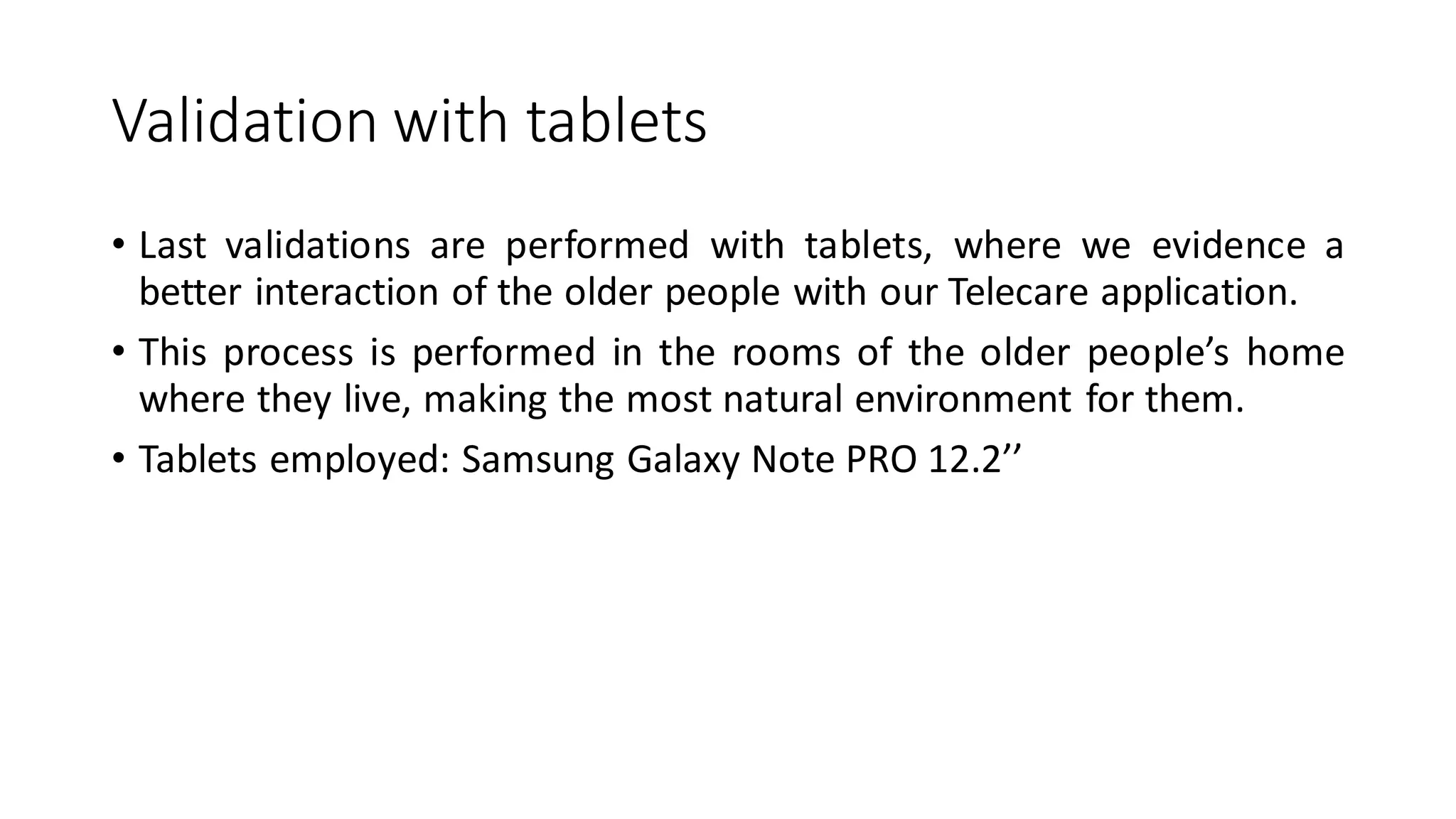 Validation with tablets

• Last validations are performed with tablets, where we evidence a better interaction of the older people with our Telecare application.

• This process is performed in the rooms of the older people’s home where they live, making the most natural environment for them.

• Tablets employed: Samsung Galaxy Note PRO 12.2’’